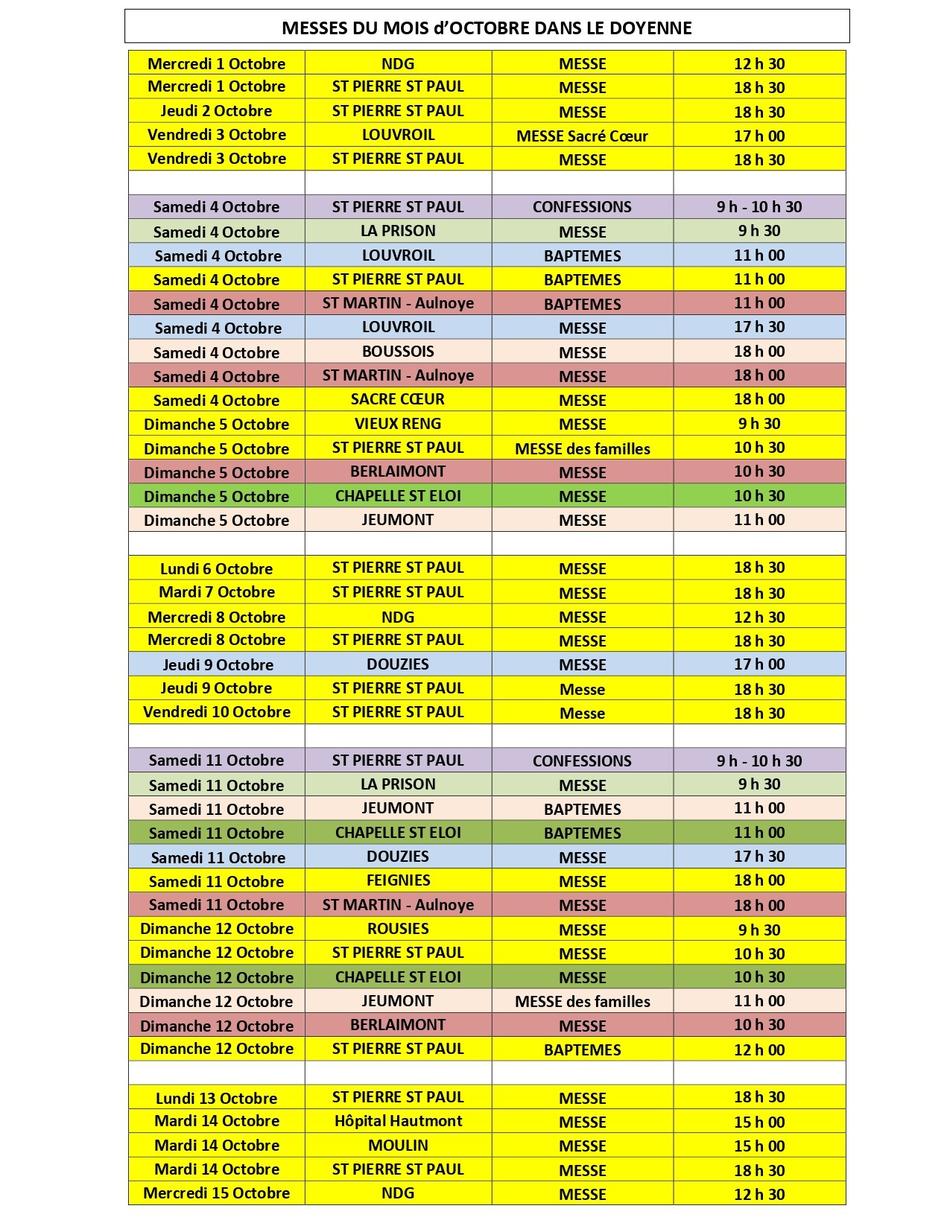 MESSES DU MOIS d'OCTOBRE DANS LE DOYENNE

| | | | |
|---|---|---|---|
| Mercredi 1 Octobre | NDG | MESSE | 12 h 30 |
| Mercredi 1 Octobre | ST PIERRE ST PAUL | MESSE | 18 h 30 |
| Jeudi 2 Octobre | ST PIERRE ST PAUL | MESSE | 18 h 30 |
| Vendredi 3 Octobre | LOUVROIL | MESSE Sacré Cœur | 17 h 00 |
| Vendredi 3 Octobre | ST PIERRE ST PAUL | MESSE | 18 h 30 |
| | | | |
| Samedi 4 Octobre | ST PIERRE ST PAUL | CONFESSIONS | 9 h - 10 h 30 |
| Samedi 4 Octobre | LA PRISON | MESSE | 9 h 30 |
| Samedi 4 Octobre | LOUVROIL | BAPTEMES | 11 h 00 |
| Samedi 4 Octobre | ST PIERRE ST PAUL | BAPTEMES | 11 h 00 |
| Samedi 4 Octobre | ST MARTIN - Aulnoye | BAPTEMES | 11 h 00 |
| Samedi 4 Octobre | LOUVROIL | MESSE | 17 h 30 |
| Samedi 4 Octobre | BOUSSOIS | MESSE | 18 h 00 |
| Samedi 4 Octobre | ST MARTIN - Aulnoye | MESSE | 18 h 00 |
| Samedi 4 Octobre | SACRE CŒUR | MESSE | 18 h 00 |
| Dimanche 5 Octobre | VIEUX RENG | MESSE | 9 h 30 |
| Dimanche 5 Octobre | ST PIERRE ST PAUL | MESSE des familles | 10 h 30 |
| Dimanche 5 Octobre | BERLAIMONT | MESSE | 10 h 30 |
| Dimanche 5 Octobre | CHAPELLE ST ELOI | MESSE | 10 h 30 |
| Dimanche 5 Octobre | JEUMONT | MESSE | 11 h 00 |
| | | | |
| Lundi 6 Octobre | ST PIERRE ST PAUL | MESSE | 18 h 30 |
| Mardi 7 Octobre | ST PIERRE ST PAUL | MESSE | 18 h 30 |
| Mercredi 8 Octobre | NDG | MESSE | 12 h 30 |
| Mercredi 8 Octobre | ST PIERRE ST PAUL | MESSE | 18 h 30 |
| Jeudi 9 Octobre | DOUZIES | MESSE | 17 h 00 |
| Jeudi 9 Octobre | ST PIERRE ST PAUL | Messe | 18 h 30 |
| Vendredi 10 Octobre | ST PIERRE ST PAUL | Messe | 18 h 30 |
| | | | |
| Samedi 11 Octobre | ST PIERRE ST PAUL | CONFESSIONS | 9 h - 10 h 30 |
| Samedi 11 Octobre | LA PRISON | MESSE | 9 h 30 |
| Samedi 11 Octobre | JEUMONT | BAPTEMES | 11 h 00 |
| Samedi 11 Octobre | CHAPELLE ST ELOI | BAPTEMES | 11 h 00 |
| Samedi 11 Octobre | DOUZIES | MESSE | 17 h 30 |
| Samedi 11 Octobre | FEIGNIES | MESSE | 18 h 00 |
| Samedi 11 Octobre | ST MARTIN - Aulnoye | MESSE | 18 h 00 |
| Dimanche 12 Octobre | ROUSIES | MESSE | 9 h 30 |
| Dimanche 12 Octobre | ST PIERRE ST PAUL | MESSE | 10 h 30 |
| Dimanche 12 Octobre | CHAPELLE ST ELOI | MESSE | 10 h 30 |
| Dimanche 12 Octobre | JEUMONT | MESSE des familles | 11 h 00 |
| Dimanche 12 Octobre | BERLAIMONT | MESSE | 10 h 30 |
| Dimanche 12 Octobre | ST PIERRE ST PAUL | BAPTEMES | 12 h 00 |
| | | | |
| Lundi 13 Octobre | ST PIERRE ST PAUL | MESSE | 18 h 30 |
| Mardi 14 Octobre | Hôpital Hautmont | MESSE | 15 h 00 |
| Mardi 14 Octobre | MOULIN | MESSE | 15 h 00 |
| Mardi 14 Octobre | ST PIERRE ST PAUL | MESSE | 18 h 30 |
| Mercredi 15 Octobre | NDG | MESSE | 12 h 30 |